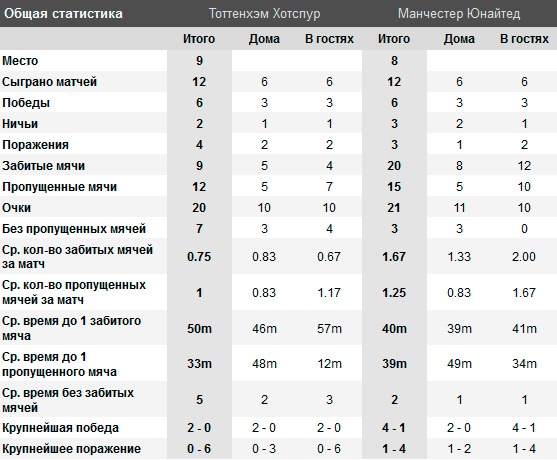 | Общая статистика | Тоттенхэм Хотспур | | | Манчестер Юнайтед | | |
|---|---|---|---|---|---|---|
| | Итого | Дома | В гостях | Итого | Дома | В гостях |
| Место | 9 | | | 8 | | |
| Сыграно матчей | 12 | 6 | 6 | 12 | 6 | 6 |
| Победы | 6 | 3 | 3 | 6 | 3 | 3 |
| Ничьи | 2 | 1 | 1 | 3 | 2 | 1 |
| Поражения | 4 | 2 | 2 | 3 | 1 | 2 |
| Забитые мячи | 9 | 5 | 4 | 20 | 8 | 12 |
| Пропущенные мячи | 12 | 5 | 7 | 15 | 5 | 10 |
| Очки | 20 | 10 | 10 | 21 | 11 | 10 |
| Без пропущенных мячей | 7 | 3 | 4 | 3 | 3 | 0 |
| Ср. кол-во забитых мячей за матч | 0.75 | 0.83 | 0.67 | 1.67 | 1.33 | 2.00 |
| Ср. кол-во пропущенных мячей за матч | 1 | 0.83 | 1.17 | 1.25 | 0.83 | 1.67 |
| Ср. время до 1 забитого мяча | 50m | 46m | 57m | 40m | 39m | 41m |
| Ср. время до 1 пропущенного мяча | 33m | 48m | 12m | 39m | 49m | 34m |
| Ср. время без забитых мячей | 5 | 2 | 3 | 2 | 1 | 1 |
| Крупнейшая победа | 2 - 0 | 2 - 0 | 2 - 0 | 4 - 1 | 2 - 0 | 4 - 1 |
| Крупнейшее поражение | 0 - 6 | 0 - 3 | 0 - 6 | 1 - 4 | 1 - 2 | 1 - 4 |